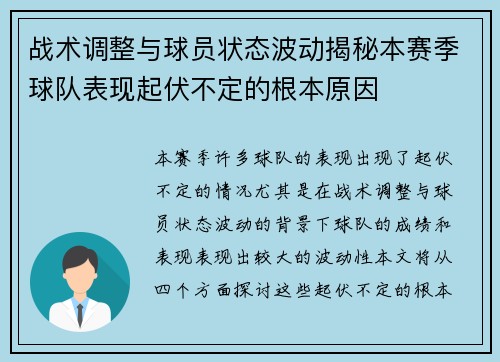 战术调整与球员状态波动揭秘本赛季球队表现起伏不定的根本原因

本赛季许多球队的表现出现了起伏不定的情况尤其是在战术调整与球员状态波动的背景下球队的成绩和表现表现出较大的波动性本文将从四个方面探讨这些起伏不定的根本